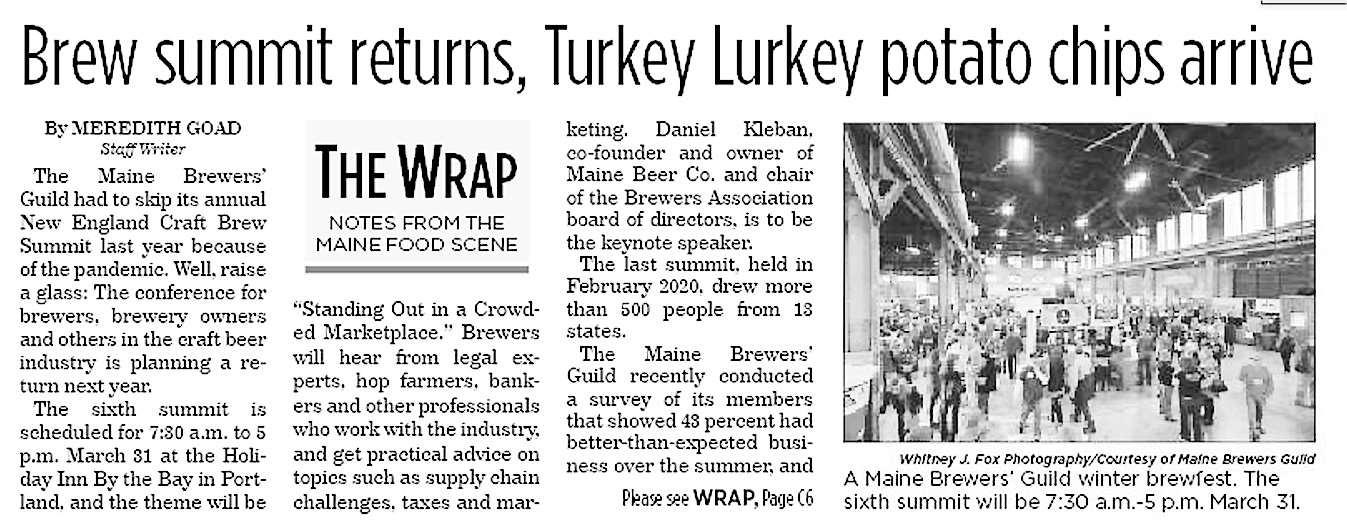 Brew summit returns, Turkey Lurkey potato chips arrive

By MEREDITH GOAD
Staff Writer

The Maine Brewers' Guild had to skip its annual New England Craft Brew Summit last year because of the pandemic. Well, raise a glass: The conference for brewers, brewery owners and others in the craft beer industry is planning a return next year.

The sixth summit is scheduled for 7:30 a.m. to 5 p.m. March 31 at the Holiday Inn By the Bay in Portland, and the theme will be

THE WRAP
NOTES FROM THE MAINE FOOD SCENE

"Standing Out in a Crowded Marketplace." Brewers will hear from legal experts, hop farmers, bankers and other professionals who work with the industry, and get practical advice on topics such as supply chain challenges, taxes and marketing. Daniel Kleban, co-founder and owner of Maine Beer Co. and chair of the Brewers Association board of directors, is to be the keynote speaker.

The last summit, held in February 2020, drew more than 500 people from 13 states.

The Maine Brewers' Guild recently conducted a survey of its members that showed 43 percent had better-than-expected business over the summer, and

Please see WRAP, Page C6

Whitney J. Fox Photography/Courtesy of Maine Brewers Guild
A Maine Brewers' Guild winter brewfest. The sixth summit will be 7:30 a.m.-5 p.m. March 31.